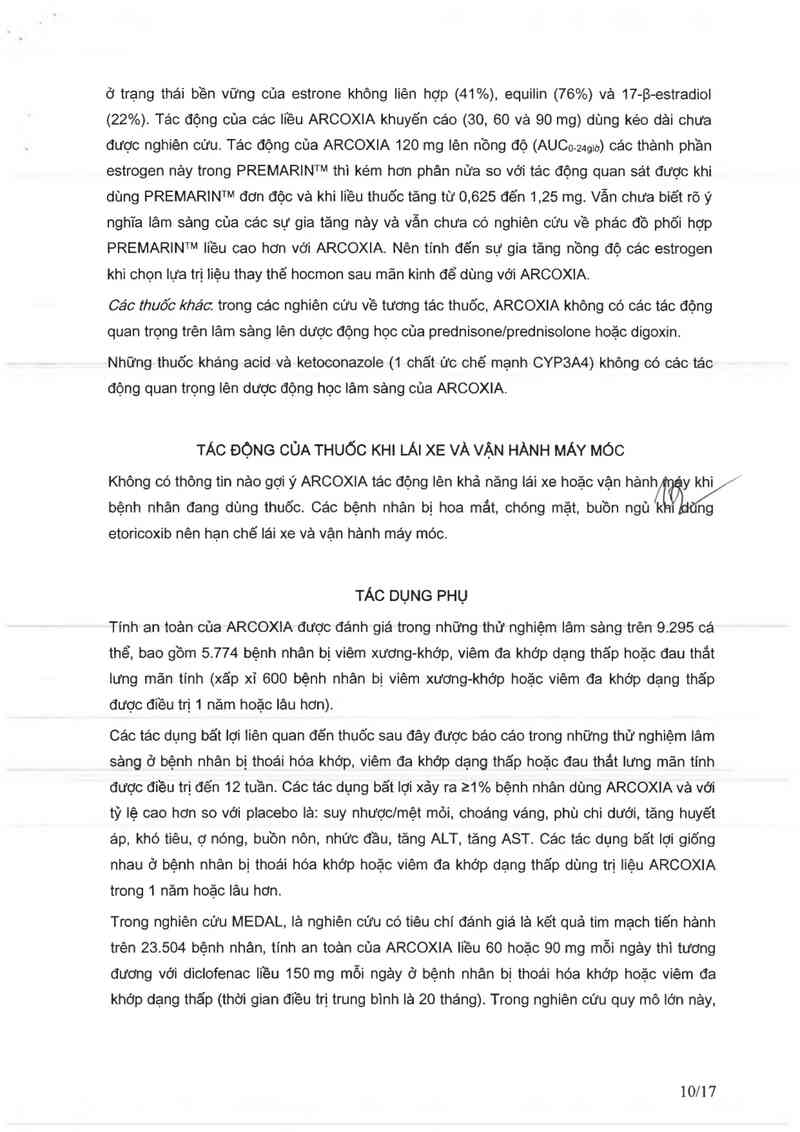 ở trạng thái bền vững của estrone không liên hợp (41%), equilin (76%) và 17-β-estradiol (22%). Tác động của các liều ARCOXIA khuyến cáo (30, 60 và 90 mg) dùng kéo dài chưa được nghiên cứu. Tác động của ARCOXIA 120 mg lên nồng độ ($AUC_{0-24giờ}$) các thành phần estrogen này trong PREMARIN™ thì kém hơn phân nửa so với tác động quan sát được khi dùng PREMARIN™ đơn độc và khi liều thuốc tăng từ 0,625 đến 1,25 mg. Vẫn chưa biết rõ ý nghĩa lâm sàng của các sự gia tăng này và vẫn chưa có nghiên cứu về phác đồ phối hợp PREMARIN™ liều cao hơn với ARCOXIA. Nên tính đến sự gia tăng nồng độ các estrogen khi chọn lựa trị liệu thay thế hocmon sau mãn kinh để dùng với ARCOXIA.

Các thuốc khác: trong các nghiên cứu về tương tác thuốc, ARCOXIA không có các tác động quan trọng trên lâm sàng lên dược động học của prednisone/prednisolone hoặc digoxin.

Những thuốc kháng acid và ketoconazole (1 chất ức chế mạnh CYP3A4) không có các tác động quan trọng lên dược động học lâm sàng của ARCOXIA.

TÁC ĐỘNG CỦA THUỐC KHI LÁI XE VÀ VẬN HÀNH MÁY MÓC

Không có thông tin nào gợi ý ARCOXIA tác động lên khả năng lái xe hoặc vận hành máy khi bệnh nhân đang dùng thuốc. Các bệnh nhân bị hoa mắt, chóng mặt, buồn ngủ khi dùng etoricoxib nên hạn chế lái xe và vận hành máy móc.

TÁC DỤNG PHỤ

Tính an toàn của ARCOXIA được đánh giá trong những thử nghiệm lâm sàng trên 9.295 cá thể, bao gồm 5.774 bệnh nhân bị viêm xương-khớp, viêm đa khớp dạng thấp hoặc đau thắt lưng mãn tính (xấp xỉ 600 bệnh nhân bị viêm xương-khớp hoặc viêm đa khớp dạng thấp được điều trị 1 năm hoặc lâu hơn).

Các tác dụng bất lợi liên quan đến thuốc sau đây được báo cáo trong những thử nghiệm lâm sàng ở bệnh nhân bị thoái hóa khớp, viêm đa khớp dạng thấp hoặc đau thắt lưng mãn tính được điều trị đến 12 tuần. Các tác dụng bất lợi xảy ra ≥1% bệnh nhân dùng ARCOXIA và với tỷ lệ cao hơn so với placebo là: suy nhược/mệt mỏi, choáng váng, phù chi dưới, tăng huyết áp, khó tiêu, ợ nóng, buồn nôn, nhức đầu, tăng ALT, tăng AST. Các tác dụng bất lợi giống nhau ở bệnh nhân bị thoái hóa khớp hoặc viêm đa khớp dạng thấp dùng trị liệu ARCOXIA trong 1 năm hoặc lâu hơn.

Trong nghiên cứu MEDAL, là nghiên cứu có tiêu chí đánh giá là kết quả tim mạch tiến hành trên 23.504 bệnh nhân, tính an toàn của ARCOXIA liều 60 hoặc 90 mg mỗi ngày thì tương đương với diclofenac liều 150 mg mỗi ngày ở bệnh nhân bị thoái hóa khớp hoặc viêm đa khớp dạng thấp (thời gian điều trị trung bình là 20 tháng). Trong nghiên cứu quy mô lớn này,

10/17